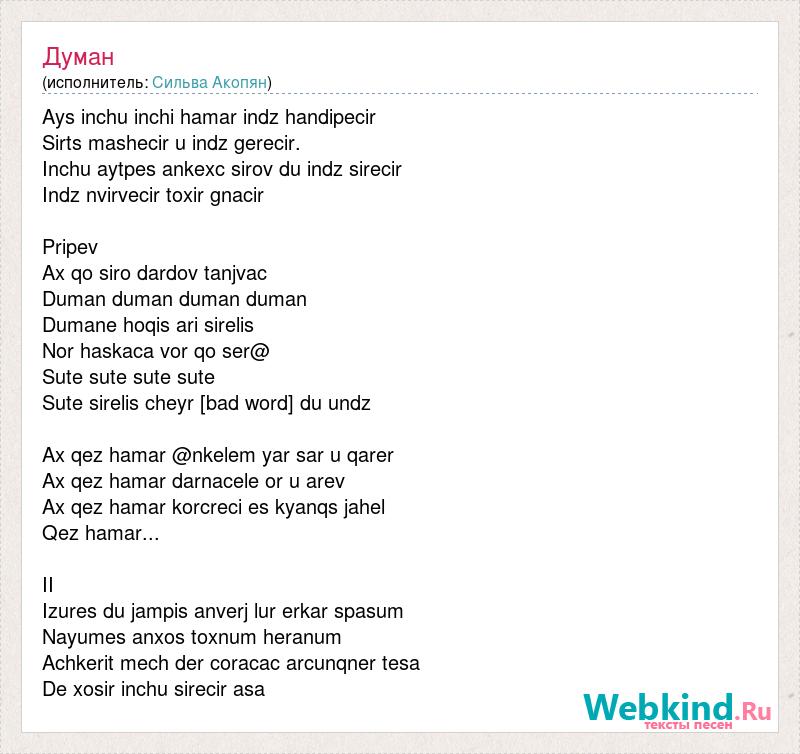 Думан
(исполнитель: Сильва Акопян)

Ays inchu inchi hamar indz handipecir
Sirts mashecir u indz gerecir.
Inchu aytpes ankexc sirov du indz sirecir
Indz nvirvecir toxir gnacir

Pripev
Ax qo siro dardov tanjvac
Duman duman duman duman
Dumane hoqis ari sirelis
Nor haskaca vor qo ser@
Sute sute sute sute
Sute sirelis cheyr [bad word] du undz

Ax qez hamar @nkelem yar sar u qarer
Ax qez hamar darnacele or u arev
Ax qez hamar korcreci es kyanqs jahel
Qez hamar...

II
Izures du jampis anverj lur erkar spasum
Nayumes anxos toxnum heranum
Achkerit mech der coracac arcunqner tesa
De xosir inchu sirecir asa

Webkind.Ru
тексты песен